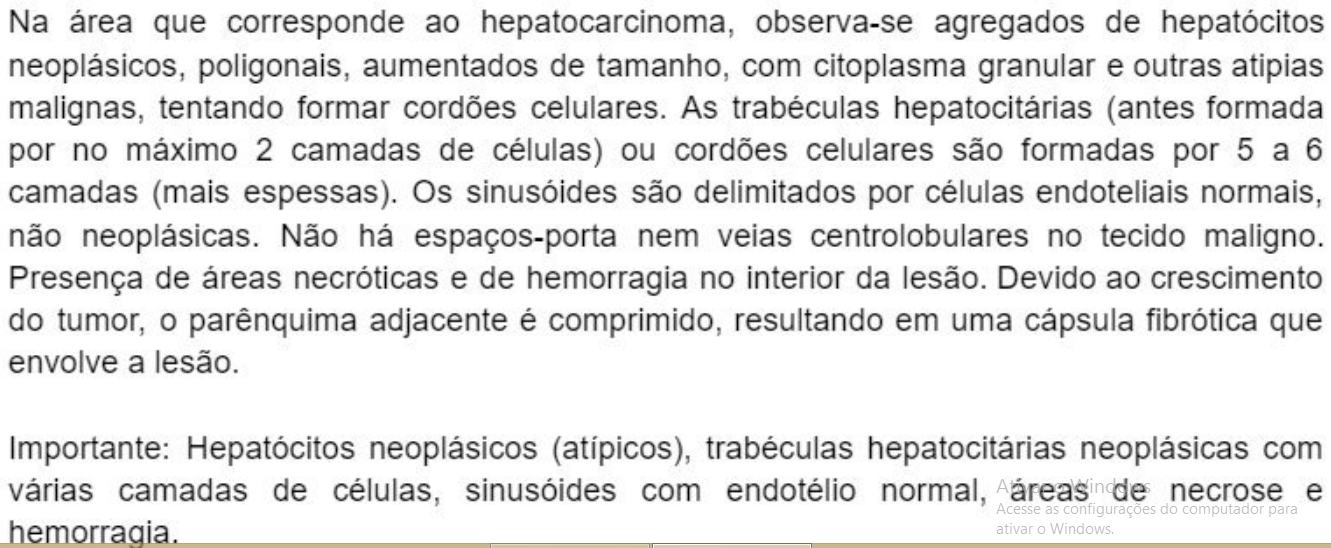 Na área que corresponde ao hepatocarcinoma, observa-se agregados de hepatócitos neoplásicos, poligonais, aumentados de tamanho, com citoplasma granular e outras atipias malignas, tentando formar cordões celulares. As trabéculas hepatocitárias (antes formada por no máximo 2 camadas de células) ou cordões celulares são formadas por 5 a 6 camadas (mais espessas). Os sinusóides são delimitados por células endoteliais normais, não neoplásicas. Não há espaços-porta nem veias centrolobulares no tecido maligno. Presença de áreas necróticas e de hemorragia no interior da lesão. Devido ao crescimento do tumor, o parênquima adjacente é comprimido, resultando em uma cápsula fibrótica que envolve a lesão.

Importante: Hepatócitos neoplásicos (atípicos), trabéculas hepatocitárias neoplásicas com várias camadas de células, sinusóides com endotélio normal, áreas de necrose e hemorragia.

Ativar o Windows
Acesse as configurações do computador para ativar o Windows.